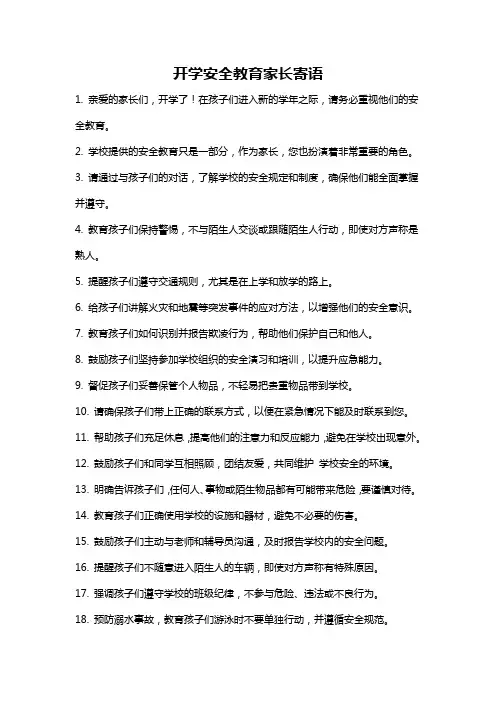 开学安全教育家长寄语

1. 亲爱的家长们，开学了！在孩子们进入新的学年之际，请务必重视他们的安全教育。

2. 学校提供的安全教育只是一部分，作为家长，您也扮演着非常重要的角色。

3. 请通过与孩子们的对话，了解学校的安全规定和制度，确保他们能全面掌握并遵守。

4. 教育孩子们保持警惕，不与陌生人交谈或跟随陌生人行动，即使对方声称是熟人。

5. 提醒孩子们遵守交通规则，尤其是在上学和放学的路上。

6. 给孩子们讲解火灾和地震等突发事件的应对方法，以增强他们的安全意识。

7. 教育孩子们如何识别并报告欺凌行为，帮助他们保护自己和他人。

8. 鼓励孩子们坚持参加学校组织的安全演习和培训，以提升应急能力。

9. 督促孩子们妥善保管个人物品，不轻易把贵重物品带到学校。

10. 请确保孩子们带上正确的联系方式，以便在紧急情况下能及时联系到您。

11. 帮助孩子们充足休息，提高他们的注意力和反应能力，避免在学校出现意外。

12. 鼓励孩子们和同学互相照顾，团结友爱，共同维护 学校安全的环境。

13. 明确告诉孩子们，任何人、事物或陌生物品都有可能带来危险，要谨慎对待。

14. 教育孩子们正确使用学校的设施和器材，避免不必要的伤害。

15. 鼓励孩子们主动与老师和辅导员沟通，及时报告学校内的安全问题。

16. 提醒孩子们不随意进入陌生人的车辆，即使对方声称有特殊原因。

17. 强调孩子们遵守学校的班级纪律，不参与危险、违法或不良行为。

18. 预防溺水事故，教育孩子们游泳时不要单独行动，并遵循安全规范。